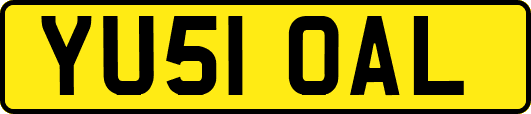 YU51 OAL